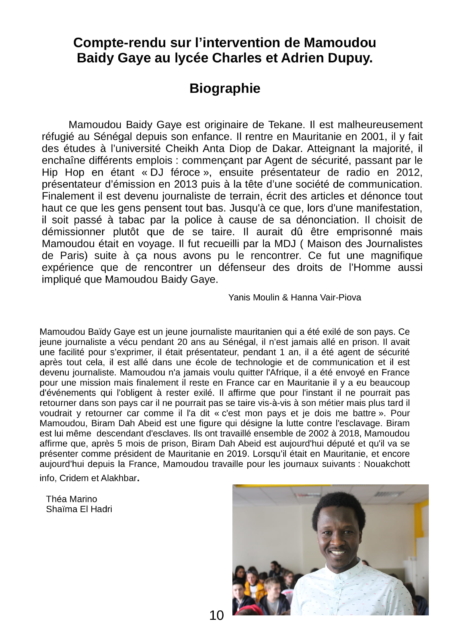 Compte-rendu sur l'intervention de Mamoudou Baidy Gaye au lycée Charles et Adrien Dupuy.

Biographie

Mamoudou Baidy Gaye est originaire de Tekane. Il est malheureusement réfugié au Sénégal depuis son enfance. Il rentre en Mauritanie en 2001, il y fait des études à l'université Cheikh Anta Diop de Dakar. Atteignant la majorité, il enchaîne différents emplois : commençant par Agent de sécurité, passant par le Hip Hop en étant « DJ féroce », ensuite présentateur de radio en 2012, présentateur d'émission en 2013 puis à la tête d'une société de communication. Finalement il est devenu journaliste de terrain, écrit des articles et dénonce tout haut ce que les gens pensent tout bas. Jusqu'à ce que, lors d'une manifestation, il soit passé à tabac par la police à cause de sa dénonciation. Il choisit de démissionner plutôt que de se taire. Il aurait dû être emprisonné mais Mamoudou était en voyage. Il fut recueilli par la MDJ ( Maison des Journalistes de Paris) suite à ça nous avons pu le rencontrer. Ce fut une magnifique expérience que de rencontrer un défenseur des droits de l'Homme aussi impliqué que Mamoudou Baidy Gaye.

Yanis Moulin & Hanna Vair-Piova

Mamoudou Baïdy Gaye est un jeune journaliste mauritanien qui a été exilé de son pays. Ce jeune journaliste a vécu pendant 20 ans au Sénégal, il n'est jamais allé en prison. Il avait une facilité pour s'exprimer, il était présentateur, pendant 1 an, il a été agent de sécurité après tout cela, il est allé dans une école de technologie et de communication et il est devenu journaliste. Mamoudou n'a jamais voulu quitter l'Afrique, il a été envoyé en France pour une mission mais finalement il reste en France car en Mauritanie il y a eu beaucoup d'événements qui l'obligent à rester exilé. Il affirme que pour l'instant il ne pourrait pas retourner dans son pays car il ne pourrait pas se taire vis-à-vis à son métier mais plus tard il voudrait y retourner car comme il l'a dit « c'est mon pays et je dois me battre ». Pour Mamoudou, Biram Dah Abeid est une figure qui désigne la lutte contre l'esclavage. Biram est lui même descendant d'esclaves. Ils ont travaillé ensemble de 2002 à 2018, Mamoudou affirme que, après 5 mois de prison, Biram Dah Abeid est aujourd'hui député et qu'il va se présenter comme président de Mauritanie en 2019. Lorsqu'il était en Mauritanie, et encore aujourd'hui depuis la France, Mamoudou travaille pour les journaux suivants : Nouakchott info, Cridem et Alakhbar.

Théa Marino
Shaïma El Hadri

10